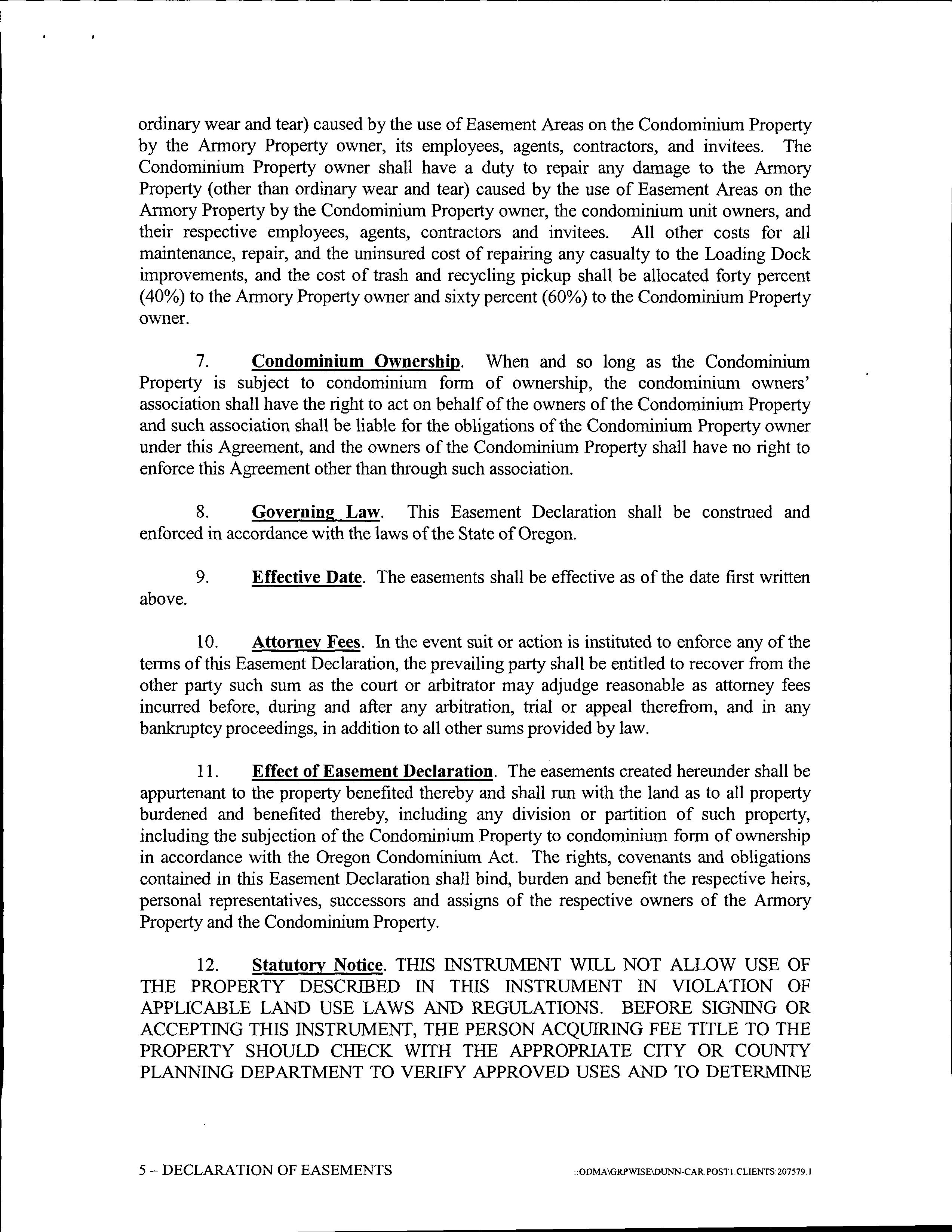 ordinary wear and tear) caused by the use of Easement Areas on the Condominium Property by the Armory Property owner, its employees, agents, contractors, and invitees. The Condominium Property owner shall have a duty to repair any damage to the Armory Property (other than ordinary wear and tear) caused by the use of Easement Areas on the Armory Property by the Condominium Property owner, the condominium unit owners, and their respective employees, agents, contractors and invitees. All other costs for all maintenance, repair, and the uninsured cost of repairing any casualty to the Loading Dock improvements, and the cost of trash and recycling pickup shall be allocated forty percent (40%) to the Armory Property owner and sixty percent (60%) to the Condominium Property owner.

7. Condominium Ownership. When and so long as the Condominium Property is subject to condominium form of ownership, the condominium owners' association shall have the right to act on behalf of the owners of the Condominium Property and such association shall be liable for the obligations of the Condominium Property owner under this Agreement, and the owners of the Condominium Property shall have no right to enforce this Agreement other than through such association.

8. Governing Law. This Easement Declaration shall be construed and enforced in accordance with the laws of the State of Oregon.

9. Effective Date. The easements shall be effective as of the date first written above.

10. Attorney Fees. In the event suit or action is instituted to enforce any of the terms of this Easement Declaration, the prevailing party shall be entitled to recover from the other party such sum as the court or arbitrator may adjudge reasonable as attorney fees incurred before, during and after any arbitration, trial or appeal therefrom, and in any bankruptcy proceedings, in addition to all other sums provided by law.

11. Effect of Easement Declaration. The easements created hereunder shall be appurtenant to the property benefited thereby and shall run with the land as to all property burdened and benefited thereby, including any division or partition of such property, including the subjection of the Condominium Property to condominium form of ownership in accordance with the Oregon Condominium Act. The rights, covenants and obligations contained in this Easement Declaration shall bind, burden and benefit the respective heirs, personal representatives, successors and assigns of the respective owners of the Armory Property and the Condominium Property.

12. Statutory Notice. THIS INSTRUMENT WILL NOT ALLOW USE OF THE PROPERTY DESCRIBED IN THIS INSTRUMENT IN VIOLATION OF APPLICABLE LAND USE LAWS AND REGULATIONS. BEFORE SIGNING OR ACCEPTING THIS INSTRUMENT, THE PERSON ACQUIRING FEE TITLE TO THE PROPERTY SHOULD CHECK WITH THE APPROPRIATE CITY OR COUNTY PLANNING DEPARTMENT TO VERIFY APPROVED USES AND TO DETERMINE

5 – DECLARATION OF EASEMENTS ::ODMA\GRPWISE\DUNN-CAR.POST1.CLIENTS:207579.1